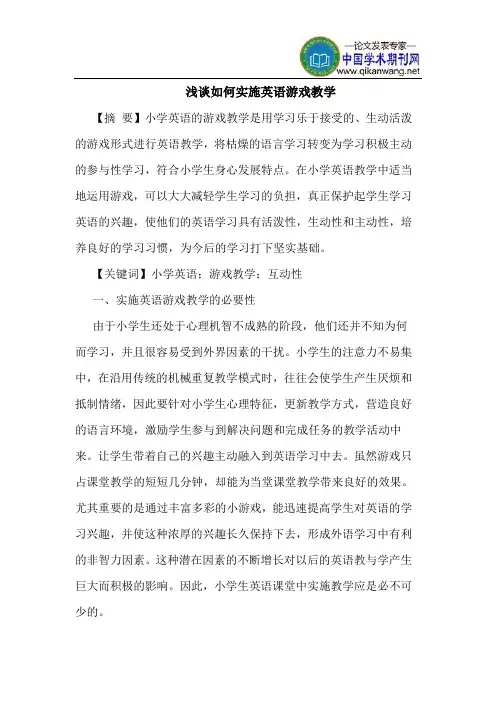 —论文发表专家—
中国学术期刊网
www.qikanwang.net

浅谈如何实施英语游戏教学

【摘 要】小学英语的游戏教学是用学习乐于接受的、生动活泼的游戏形式进行英语教学，将枯燥的语言学习转变为学习积极主动的参与性学习，符合小学生身心发展特点。在小学英语教学中适当地运用游戏，可以大大减轻学生学习的负担，真正保护起学生学习英语的兴趣，使他们的英语学习具有活泼性，生动性和主动性，培养良好的学习习惯，为今后的学习打下坚实基础。

【关键词】小学英语；游戏教学；互动性

一、实施英语游戏教学的必要性

由于小学生还处于心理机智不成熟的阶段，他们还并不知为何而学习，并且很容易受到外界因素的干扰。小学生的注意力不易集中，在沿用传统的机械重复教学模式时，往往会使学生产生厌烦和抵制情绪，因此要针对小学生心理特征，更新教学方式，营造良好的语言环境，激励学生参与到解决问题和完成任务的教学活动中来。让学生带着自己的兴趣主动融入到英语学习中去。虽然游戏只占课堂教学的短短几分钟，却能为当堂课堂教学带来良好的效果。尤其重要的是通过丰富多彩的小游戏，能迅速提高学生对英语的学习兴趣，并使这种浓厚的兴趣长久保持下去，形成外语学习中有利的非智力因素。这种潜在因素的不断增长对以后的英语教与学产生巨大而积极的影响。因此，小学生英语课堂中实施教学应是必不可少的。